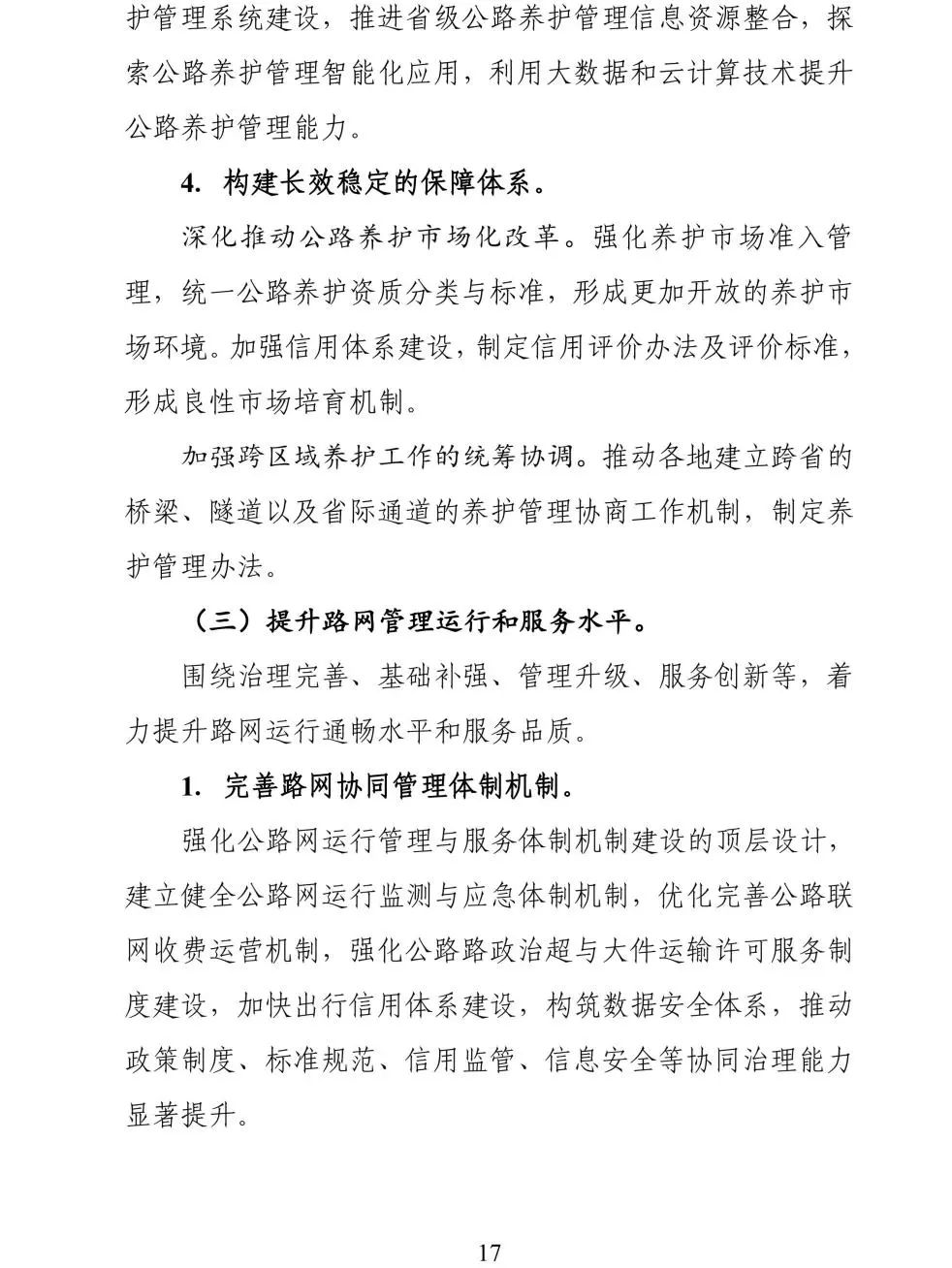 护管理系统建设，推进省级公路养护管理信息资源整合，探索公路养护管理智能化应用，利用大数据和云计算技术提升公路养护管理能力。

4. 构建长效稳定的保障体系。

深化推动公路养护市场化改革。强化养护市场准入管理，统一公路养护资质分类与标准，形成更加开放的养护市场环境。加强信用体系建设，制定信用评价办法及评价标准，形成良性市场培育机制。

加强跨区域养护工作的统筹协调。推动各地建立跨省的桥梁、隧道以及省际通道的养护管理协商工作机制，制定养护管理办法。

（三）提升路网管理运行和服务水平。

围绕治理完善、基础补强、管理升级、服务创新等，着力提升路网运行通畅水平和服务品质。

1. 完善路网协同管理体制机制。

强化公路网运行管理与服务体制机制建设的顶层设计，建立健全公路网运行监测与应急体制机制，优化完善公路联网收费运营机制，强化公路路政治超与大件运输许可服务制度建设，加快出行信用体系建设，构筑数据安全体系，推动政策制度、标准规范、信用监管、信息安全等协同治理能力显著提升。

17